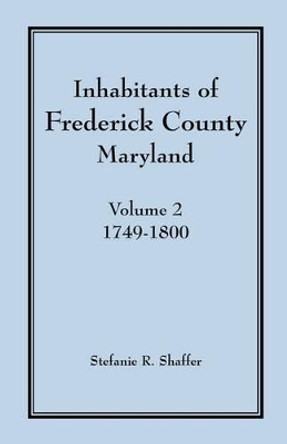 Inhabitants of
Frederick County
Maryland

Volume 2
1749-1800

Stefanie R. Shaffer